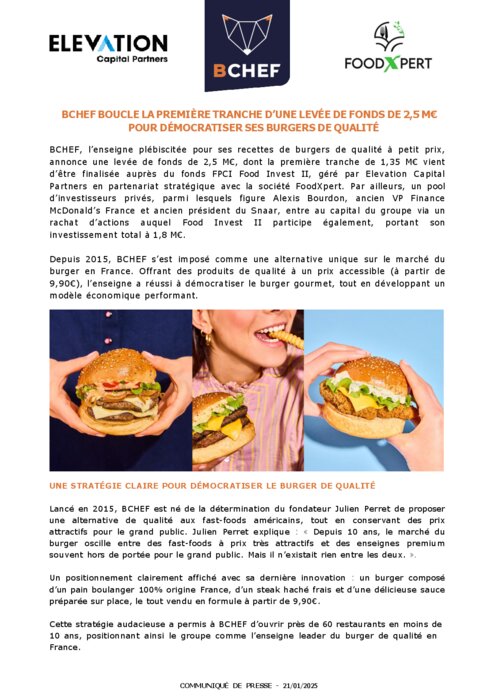 ELEVATION
Capital Partners

BCHEF

FOODXPERT

BCHEF BOUCLE LA PREMIÈRE TRANCHE D'UNE LEVÉE DE FONDS DE 2,5 M€ POUR DÉMOCRATISER SES BURGERS DE QUALITÉ

BCHEF, l'enseigne plébiscitée pour ses recettes de burgers de qualité à petit prix, annonce une levée de fonds de 2,5 M€, dont la première tranche de 1,35 M€ vient d'être finalisée auprès du fonds FPCI Food Invest II, géré par Elevation Capital Partners en partenariat stratégique avec la société FoodXpert. Par ailleurs, un pool d'investisseurs privés, parmi lesquels figure Alexis Bourdon, ancien VP Finance McDonald's France et ancien président du Snaar, entre au capital du groupe via un rachat d'actions auquel Food Invest II participe également, portant son investissement total à 1,8 M€.

Depuis 2015, BCHEF s'est imposé comme une alternative unique sur le marché du burger en France. Offrant des produits de qualité à un prix accessible (à partir de 9,90€), l'enseigne a réussi à démocratiser le burger gourmet, tout en développant un modèle économique performant.

UNE STRATÉGIE CLAIRE POUR DÉMOCRATISER LE BURGER DE QUALITÉ

Lancé en 2015, BCHEF est né de la détermination du fondateur Julien Perret de proposer une alternative de qualité aux fast-foods américains, tout en conservant des prix attractifs pour le grand public. Julien Perret explique : « Depuis 10 ans, le marché du burger oscille entre des fast-foods à prix très attractifs et des enseignes premium souvent hors de portée pour le grand public. Mais il n'existait rien entre les deux. ».

Un positionnement clairement affiché avec sa dernière innovation : un burger composé d'un pain boulanger 100% origine France, d'un steak haché frais et d'une délicieuse sauce préparée sur place, le tout vendu en formule à partir de 9,90€.

Cette stratégie audacieuse a permis à BCHEF d'ouvrir près de 60 restaurants en moins de 10 ans, positionnant ainsi le groupe comme l'enseigne leader du burger de qualité en France.

COMMUNIQUÉ DE PRESSE – 21/01/2025